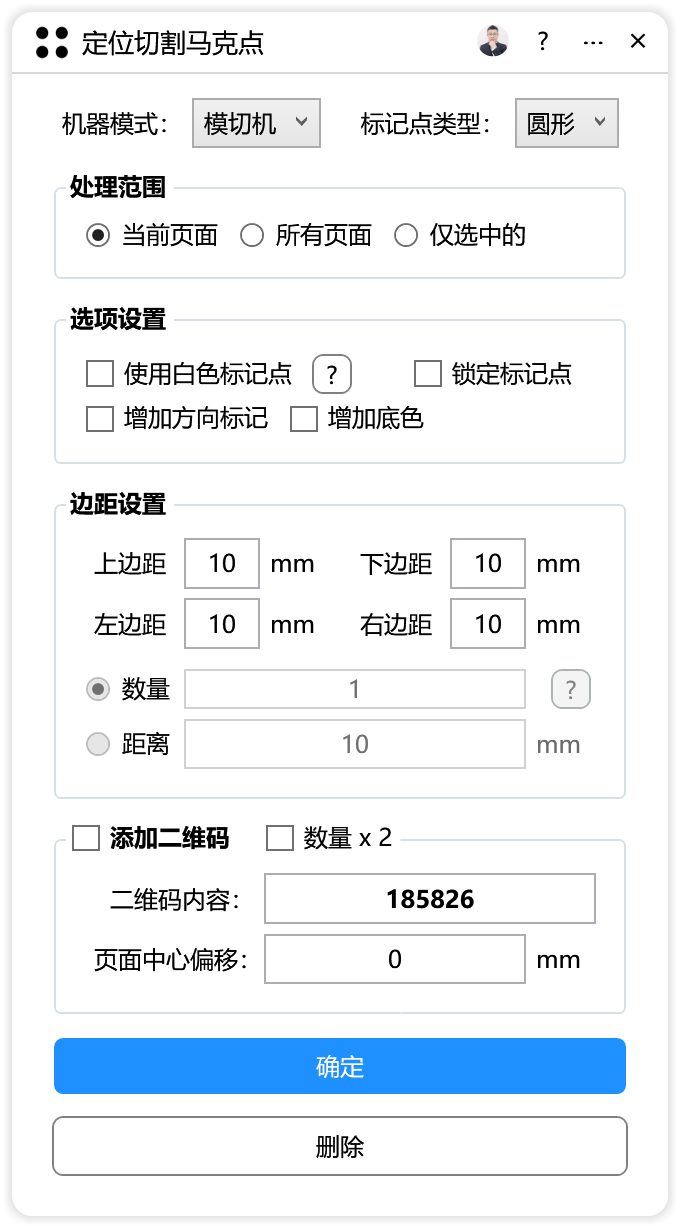 定位切割马克点 ? ··· ×

机器模式： 模切机

标记点类型： 圆形

处理范围

当前页面 所有页面 仅选中的

选项设置

使用白色标记点 ? 锁定标记点

增加方向标记 增加底色

边距设置

上边距 10 mm 下边距 10 mm

左边距 10 mm 右边距 10 mm

数量 1 ?

距离 10 mm

添加二维码 数量 x 2

二维码内容： 185826

页面中心偏移： 0 mm

确定

删除